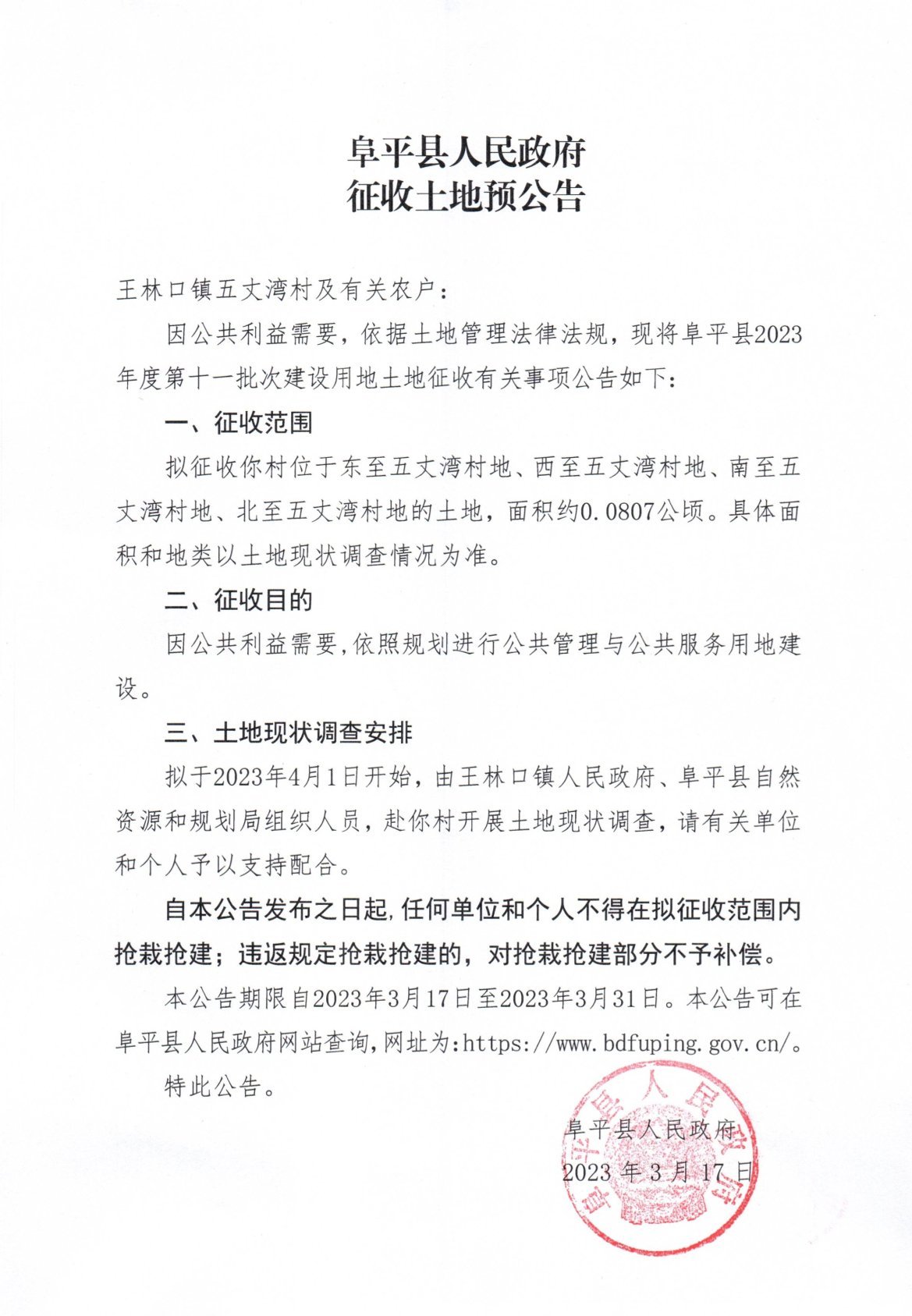 阜平县人民政府
征收土地预公告

王林口镇五丈湾村及有关农户：

因公共利益需要，依据土地管理法律法规，现将阜平县2023年度第十一批次建设用地土地征收有关事项公告如下：

一、征收范围

拟征收你村位于东至五丈湾村地、西至五丈湾村地、南至五丈湾村地、北至五丈湾村地的土地，面积约0.0807公顷。具体面积和地类以土地现状调查情况为准。

二、征收目的

因公共利益需要，依照规划进行公共管理与公共服务用地建设。

三、土地现状调查安排

拟于2023年4月1日开始，由王林口镇人民政府、阜平县自然资源和规划局组织人员，赴你村开展土地现状调查，请有关单位和个人予以支持配合。

自本公告发布之日起，任何单位和个人不得在拟征收范围内抢栽抢建；违返规定抢栽抢建的，对抢栽抢建部分不予补偿。

本公告期限自2023年3月17日至2023年3月31日。本公告可在阜平县人民政府网站查询，网址为：https://www.bdfuping.gov.cn/。

特此公告。

阜平县人民政府
2023 年 3 月 17 日

阜平县人民政府